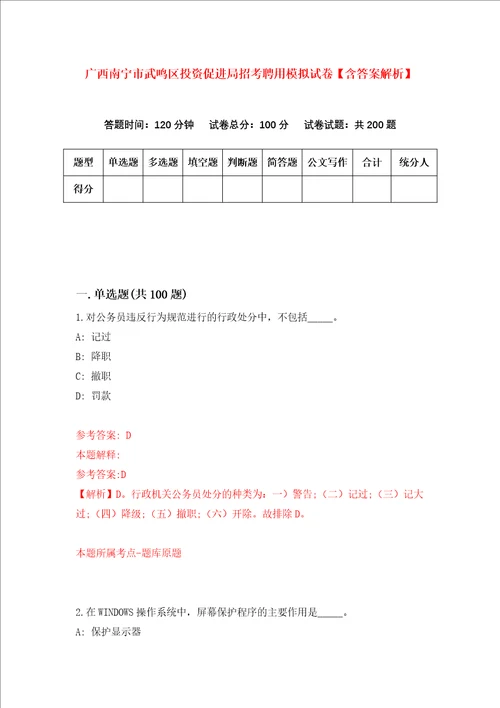 广西南宁市武鸣区投资促进局招考聘用模拟试卷【含答案解析】

答题时间：120 分钟　试卷总分：100 分　试卷试题：共 200 题

| 题型 | 单选题 | 多选题 | 填空题 | 判断题 | 简答题 | 公文写作 | 合计 | 统分人 |
|---|---|---|---|---|---|---|---|---|
| 得分 | | | | | | | | |

一. 单选题(共 100 题)

1. 对公务员违反行为规范进行的行政处分中，不包括_____。

A: 记过

B: 降职

C: 撤职

D: 罚款

参考答案: D

本题解释:

参考答案:D

【解析】D。行政机关公务员处分的种类为：一）警告；（二）记过；（三）记大过；（四）降级；（五）撤职；（六）开除。故排除 D。

本题所属考点-题库原题

2. 在 WINDOWS 操作系统中，屏幕保护程序的主要作用是_____。

A: 保护显示器